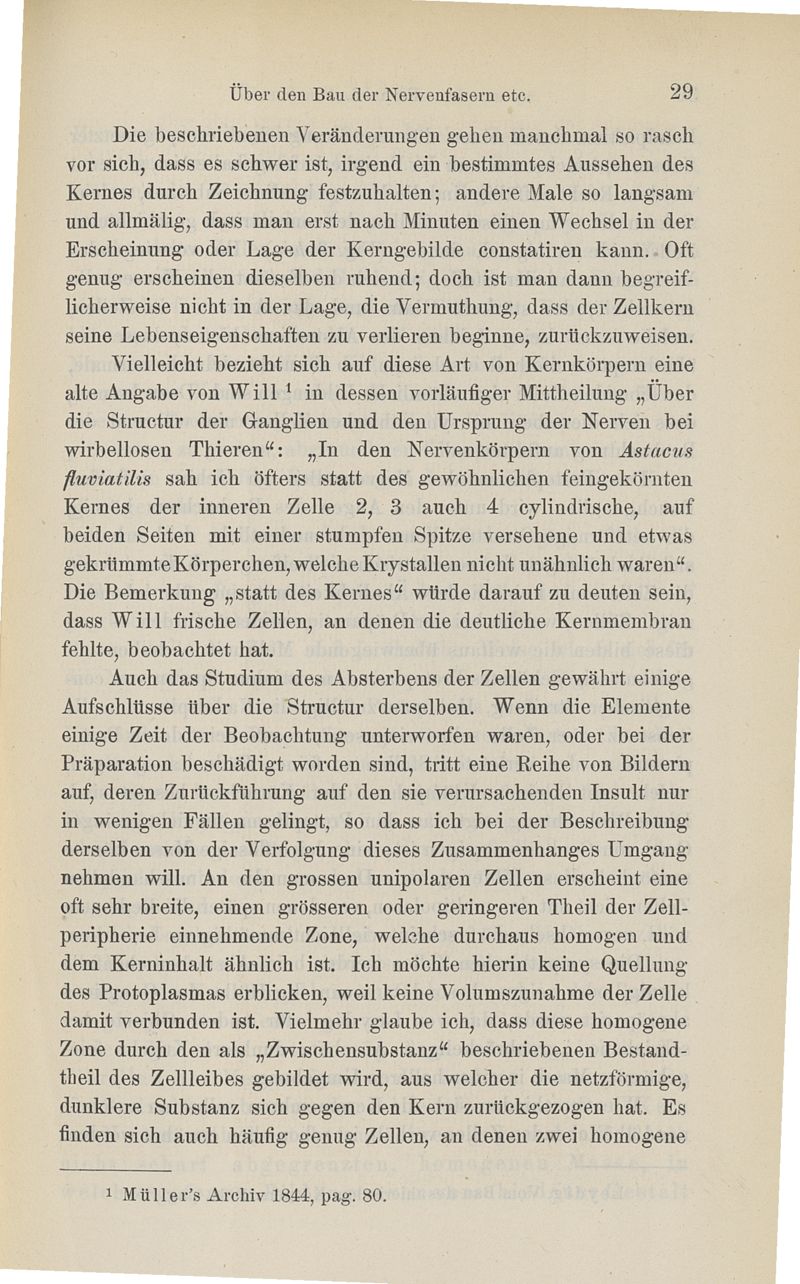 Über den Bau der Nervenfasern etc. 29

Die beschriebenen Veränderungen gehen manchmal so rasch vor sich, dass es schwer ist, irgend ein bestimmtes Aussehen des Kernes durch Zeichnung festzuhalten; andere Male so langsam und allmälig, dass man erst nach Minuten einen Wechsel in der Erscheinung oder Lage der Kerngebilde constatiren kann. Oft genug erscheinen dieselben ruhend; doch ist man dann begreiflicherweise nicht in der Lage, die Vermuthung, dass der Zellkern seine Lebenseigenschaften zu verlieren beginne, zurückzuweisen.

Vielleicht bezieht sich auf diese Art von Kernkörpern eine alte Angabe von Will $^1$ in dessen vorläufiger Mittheilung „Über die Structur der Ganglien und den Ursprung der Nerven bei wirbellosen Thieren“: „In den Nervenkörpern von Astacus fluviatilis sah ich öfters statt des gewöhnlichen feingekörnten Kernes der inneren Zelle 2, 3 auch 4 cylindrische, auf beiden Seiten mit einer stumpfen Spitze versehene und etwas gekrümmte Körperchen, welche Krystallen nicht unähnlich waren“. Die Bemerkung „statt des Kernes“ würde darauf zu deuten sein, dass Will frische Zellen, an denen die deutliche Kernmembran fehlte, beobachtet hat.

Auch das Studium des Absterbens der Zellen gewährt einige Aufschlüsse über die Structur derselben. Wenn die Elemente einige Zeit der Beobachtung unterworfen waren, oder bei der Präparation beschädigt worden sind, tritt eine Reihe von Bildern auf, deren Zurückführung auf den sie verursachenden Insult nur in wenigen Fällen gelingt, so dass ich bei der Beschreibung derselben von der Verfolgung dieses Zusammenhanges Umgang nehmen will. An den grossen unipolaren Zellen erscheint eine oft sehr breite, einen grösseren oder geringeren Theil der Zellperipherie einnehmende Zone, welche durchaus homogen und dem Kerninhalt ähnlich ist. Ich möchte hierin keine Quellung des Protoplasmas erblicken, weil keine Volumszunahme der Zelle damit verbunden ist. Vielmehr glaube ich, dass diese homogene Zone durch den als „Zwischensubstanz“ beschriebenen Bestandtheil des Zellleibes gebildet wird, aus welcher die netzförmige, dunklere Substanz sich gegen den Kern zurückgezogen hat. Es finden sich auch häufig genug Zellen, an denen zwei homogene

$^1$ Müller's Archiv 1844, pag. 80.